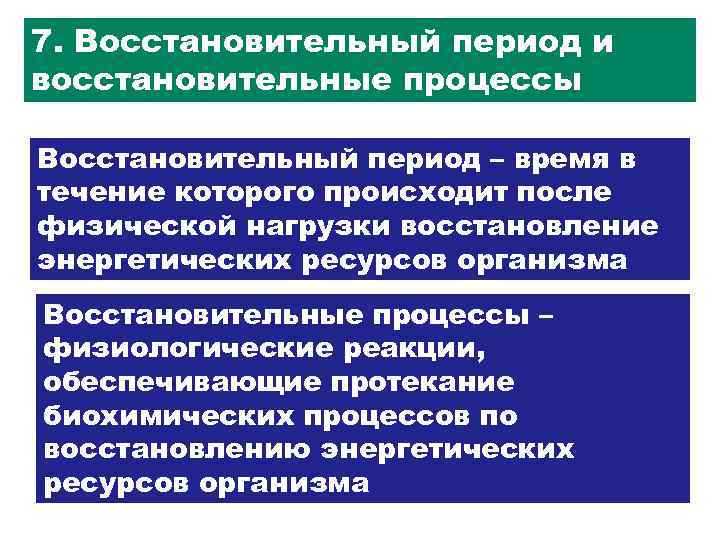 7. Восстановительный период и восстановительные процессы

Восстановительный период – время в течение которого происходит после физической нагрузки восстановление энергетических ресурсов организма

Восстановительные процессы – физиологические реакции, обеспечивающие протекание биохимических процессов по восстановлению энергетических ресурсов организма